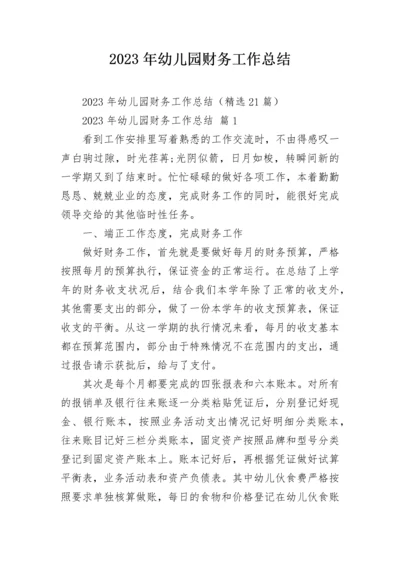 2023年幼儿园财务工作总结

2023年幼儿园财务工作总结（精选21篇）

2023年幼儿园财务工作总结 篇1

看到工作安排里写着熟悉的工作交流时，不由得感叹一声白驹过隙，时光荏苒;光阴似箭，日月如梭，转瞬间新的一学期又到了结束时。忙忙碌碌的做好各项工作，本着勤勤恳恳、兢兢业业的态度，完成财务工作的同时，能很好完成领导交给的其他临时性任务。

一、端正工作态度，完成财务工作

做好财务工作，首先就是要做好每月的财务预算，严格按照每月的预算执行，保证资金的正常运行。在总结了上学年的财务收支状况后，结合我们本学年除了正常的收支外，其他需要支出的部分，做了一份本学年的收支预算表，保证收支的平衡。从这一学期的执行情况来看，每月的收支基本都在预算范围内，部分由于特殊情况不在范围内的支出，通过报告请示获批后，给与了支付。

其次是每个月都要完成的四张报表和六本账本。对所有的报销单及银行往来账逐一分类粘贴凭证后，分别登记好现金、银行账本，按照业务活动支出情况记好明细分类账本，往来账目记好三栏分类账本，固定资产按照品牌和型号分类登记到固定资产账本上。账本记好后，再根据凭证做好试算平衡表，业务活动表和资产负债表。其中幼儿伙食费严格按照要求单独核算做账，每日的食物和价格登记在幼儿伙食账